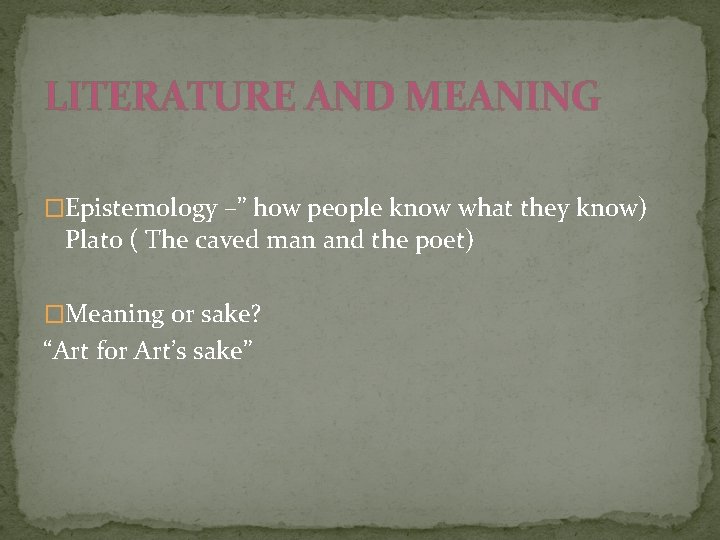 LITERATURE AND MEANING

□Epistemology –” how people know what they know) Plato ( The caved man and the poet)

□Meaning or sake?
“Art for Art’s sake”